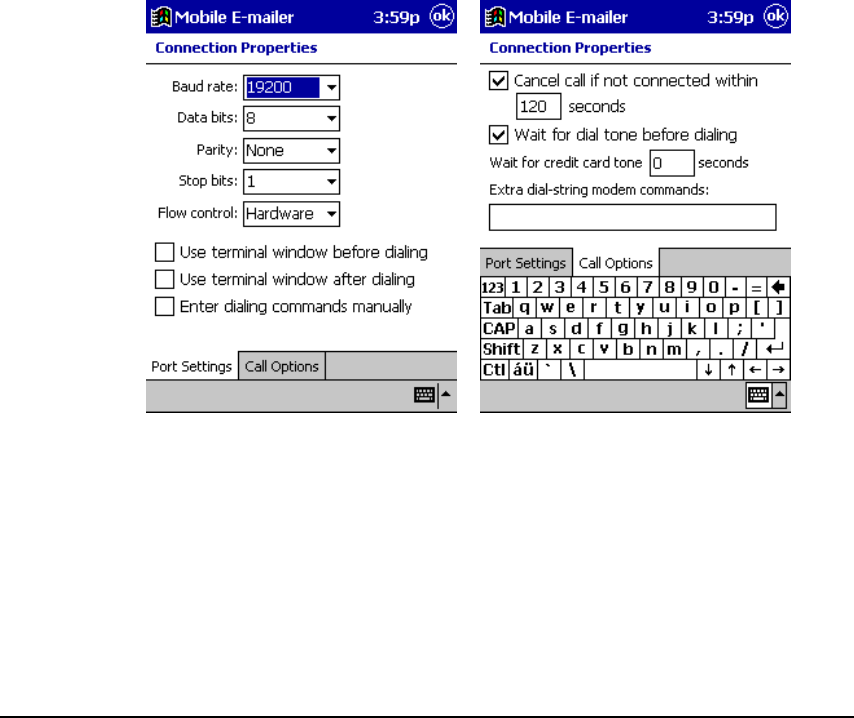 Mobile E-mailer 3:59p ok

Connection Properties

Baud rate: 19200

Data bits: 8

Parity: None

Stop bits: 1

Flow control: Hardware

Use terminal window before dialing

Use terminal window after dialing

Enter dialing commands manually

Port Settings Call Options

Mobile E-mailer 3:59p ok

Connection Properties

Cancel call if not connected within 120 seconds

Wait for dial tone before dialing

Wait for credit card tone 0 seconds

Extra dial-string modem commands:

Port Settings Call Options

123 1 2 3 4 5 6 7 8 9 0 - =
Tab q w e r t y u i o p [ ]
CAP a s d f g h j k l ; '
Shift z x c v b n m , . /
Ctl áü ` \ ↓ ↑ ← →